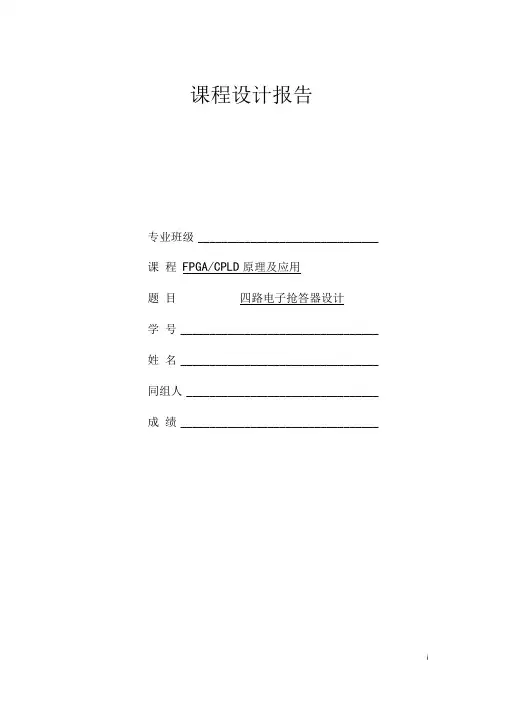 课程设计报告

专业班级 ____

课 程 FPGA/CPLD原理及应用

题 目 四路电子抢答器设计

学 号 ____

姓 名 ____

同组人 ____

成 绩 ____

i